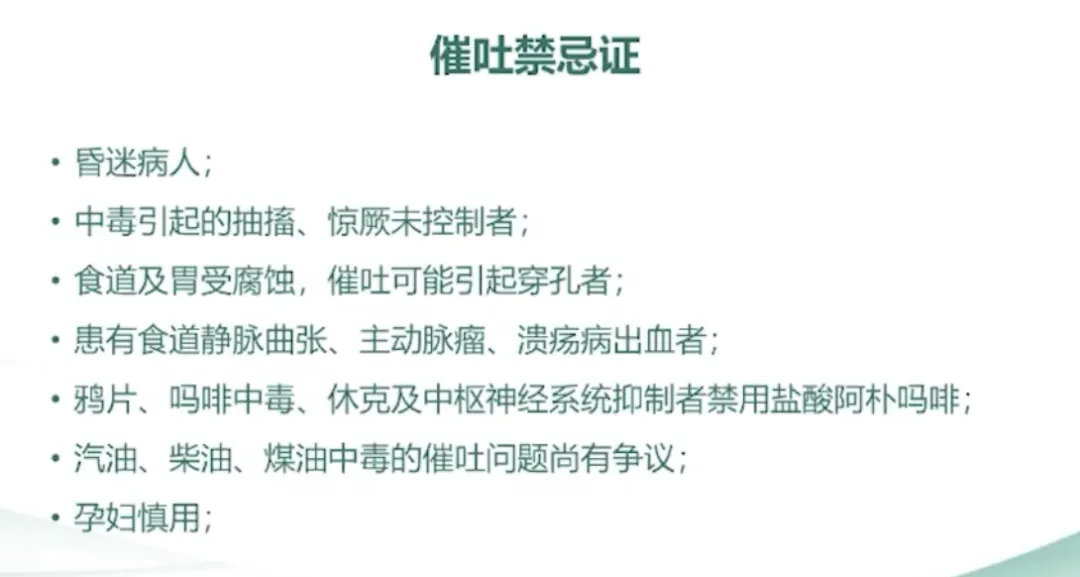 催吐禁忌证

• 昏迷病人；
• 中毒引起的抽搐、惊厥未控制者；
• 食道及胃受腐蚀，催吐可能引起穿孔者；
• 患有食道静脉曲张、主动脉瘤、溃疡病出血者；
• 鸦片、吗啡中毒、休克及中枢神经系统抑制者禁用盐酸阿朴吗啡；
• 汽油、柴油、煤油中毒的催吐问题尚有争议；
• 孕妇慎用；